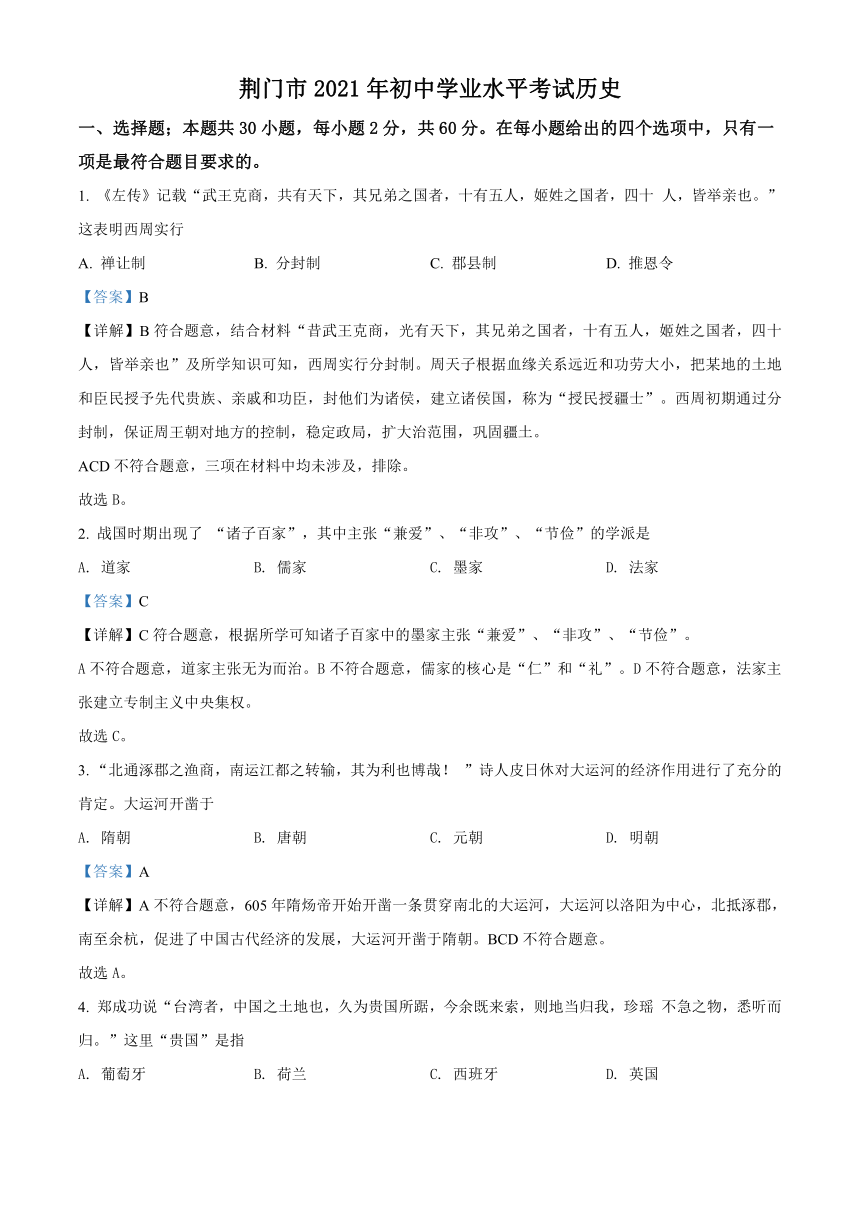 荆门市 2021 年初中学业水平考试历史

一、选择题；本题共 30 小题，每小题 2 分，共 60 分。在每小题给出的四个选项中，只有一项是最符合题目要求的。

1. 《左传》记载“武王克商，共有天下，其兄弟之国者，十有五人，姬姓之国者，四十 人，皆举亲也。”这表明西周实行

A. 禅让制　　B. 分封制　　C. 郡县制　　D. 推恩令

【答案】B

【详解】B 符合题意，结合材料“昔武王克商，光有天下，其兄弟之国者，十有五人，姬姓之国者，四十人，皆举亲也”及所学知识可知，西周实行分封制。周天子根据血缘关系远近和功劳大小，把某地的土地和臣民授予先代贵族、亲戚和功臣，封他们为诸侯，建立诸侯国，称为“授民授疆土”。西周初期通过分封制，保证周王朝对地方的控制，稳定政局，扩大治范围，巩固疆土。

ACD 不符合题意，三项在材料中均未涉及，排除。

故选 B。

2. 战国时期出现了 “诸子百家”，其中主张“兼爱”、“非攻”、“节俭”的学派是

A. 道家　　B. 儒家　　C. 墨家　　D. 法家

【答案】C

【详解】C 符合题意，根据所学可知诸子百家中的墨家主张“兼爱”、“非攻”、“节俭”。

A 不符合题意，道家主张无为而治。B 不符合题意，儒家的核心是“仁”和“礼”。D 不符合题意，法家主张建立专制主义中央集权。

故选 C。

3. “北通涿郡之渔商，南运江都之转输，其为利也博哉！ ”诗人皮日休对大运河的经济作用进行了充分的肯定。大运河开凿于

A. 隋朝　　B. 唐朝　　C. 元朝　　D. 明朝

【答案】A

【详解】A 不符合题意，605 年隋炀帝开始开凿一条贯穿南北的大运河，大运河以洛阳为中心，北抵涿郡，南至余杭，促进了中国古代经济的发展，大运河开凿于隋朝。BCD 不符合题意。

故选 A。

4. 郑成功说“台湾者，中国之土地也，久为贵国所踞，今余既来索，则地当归我，珍瑶 不急之物，悉听而归。”这里“贵国”是指

A. 葡萄牙　　B. 荷兰　　C. 西班牙　　D. 英国